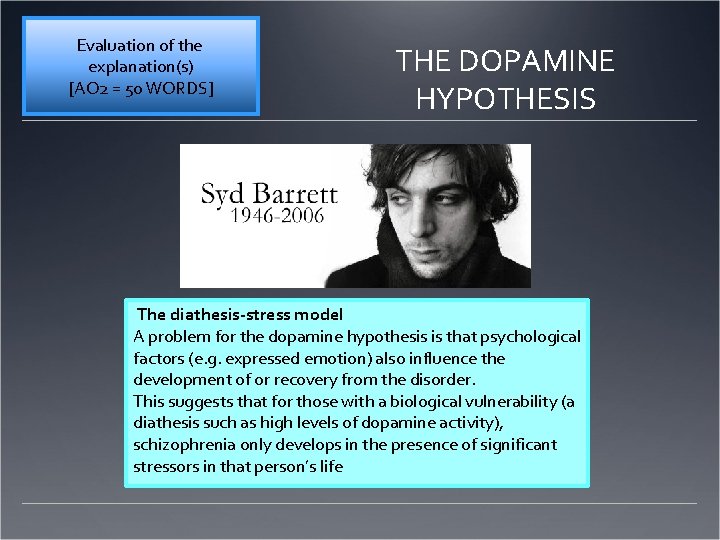 Evaluation of the explanation(s) [AO2 = 50 WORDS]

THE DOPAMINE HYPOTHESIS

Syd Barrett
1946-2006

The diathesis-stress model
A problem for the dopamine hypothesis is that psychological factors (e.g. expressed emotion) also influence the development of or recovery from the disorder.
This suggests that for those with a biological vulnerability (a diathesis such as high levels of dopamine activity), schizophrenia only develops in the presence of significant stressors in that person's life